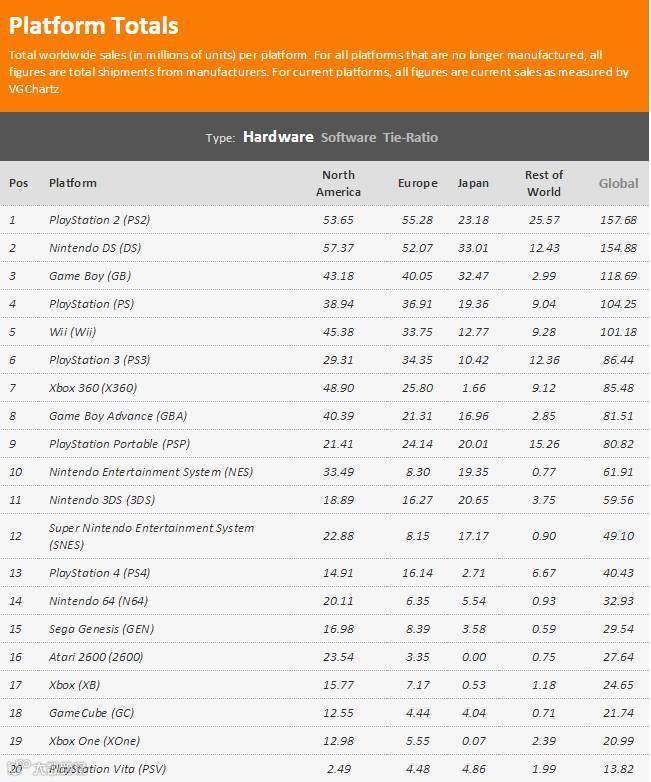 Platform Totals

Total worldwide sales (in millions of units) per platform. For all platforms that are no longer manufactured, all figures are total shipments from manufacturers. For current platforms, all figures are current sales as measured by VGChartz

Type: Hardware Software Tie-Ratio

| Pos | Platform | North America | Europe | Japan | Rest of World | Global |
|---|---|---|---|---|---|---|
| 1 | PlayStation 2 (PS2) | 53.65 | 55.28 | 23.18 | 25.57 | 157.68 |
| 2 | Nintendo DS (DS) | 57.37 | 52.07 | 33.01 | 12.43 | 154.88 |
| 3 | Game Boy (GB) | 43.18 | 40.05 | 32.47 | 2.99 | 118.69 |
| 4 | PlayStation (PS) | 38.94 | 36.91 | 19.36 | 9.04 | 104.25 |
| 5 | Wii (Wii) | 45.38 | 33.75 | 12.77 | 9.28 | 101.18 |
| 6 | PlayStation 3 (PS3) | 29.31 | 34.35 | 10.42 | 12.36 | 86.44 |
| 7 | Xbox 360 (X360) | 48.90 | 25.80 | 1.66 | 9.12 | 85.48 |
| 8 | Game Boy Advance (GBA) | 40.39 | 21.31 | 16.96 | 2.85 | 81.51 |
| 9 | PlayStation Portable (PSP) | 21.41 | 24.14 | 20.01 | 15.26 | 80.82 |
| 10 | Nintendo Entertainment System (NES) | 33.49 | 8.30 | 19.35 | 0.77 | 61.91 |
| 11 | Nintendo 3DS (3DS) | 18.89 | 16.27 | 20.65 | 3.75 | 59.56 |
| 12 | Super Nintendo Entertainment System (SNES) | 22.88 | 8.15 | 17.17 | 0.90 | 49.10 |
| 13 | PlayStation 4 (PS4) | 14.91 | 16.14 | 2.71 | 6.67 | 40.43 |
| 14 | Nintendo 64 (N64) | 20.11 | 6.35 | 5.54 | 0.93 | 32.93 |
| 15 | Sega Genesis (GEN) | 16.98 | 8.39 | 3.58 | 0.59 | 29.54 |
| 16 | Atari 2600 (2600) | 23.54 | 3.35 | 0.00 | 0.75 | 27.64 |
| 17 | Xbox (XB) | 15.77 | 7.17 | 0.53 | 1.18 | 24.65 |
| 18 | GameCube (GC) | 12.55 | 4.44 | 4.04 | 0.71 | 21.74 |
| 19 | Xbox One (XOne) | 12.98 | 5.55 | 0.07 | 2.39 | 20.99 |
| 20 | PlayStation Vita (PSV) | 2.49 | 4.48 | 4.86 | 1.99 | 13.82 |